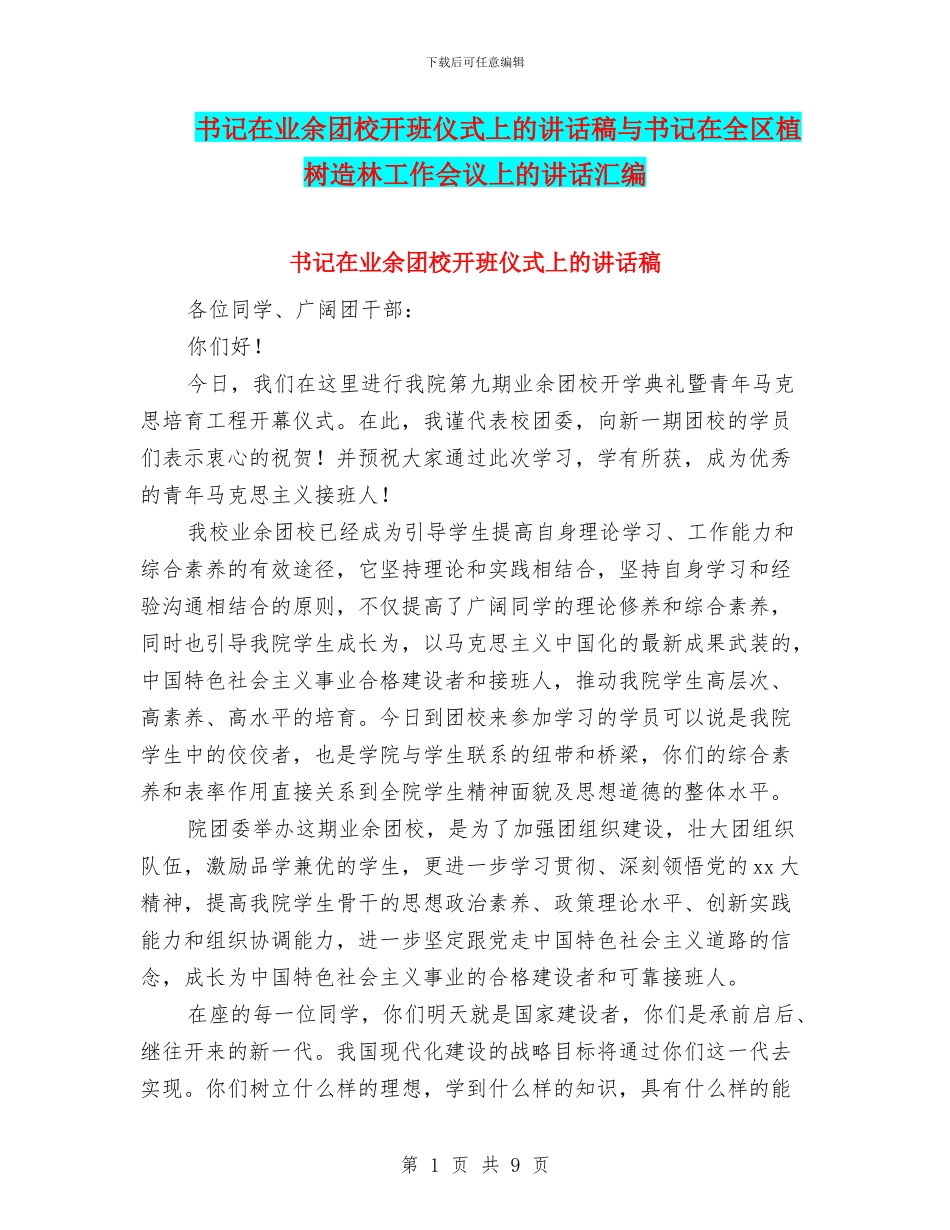 下载后可任意编辑

书记在业余团校开班仪式上的讲话稿与书记在全区植树造林工作会议上的讲话汇编

书记在业余团校开班仪式上的讲话稿

各位同学、广阔团干部：

你们好！

今日，我们在这里进行我院第九期业余团校开学典礼暨青年马克思培育工程开幕仪式。在此，我谨代表校团委，向新一期团校的学员们表示衷心的祝贺！并预祝大家通过此次学习，学有所获，成为优秀的青年马克思主义接班人！

我校业余团校已经成为引导学生提高自身理论学习、工作能力和综合素养的有效途径，它坚持理论和实践相结合，坚持自身学习和经验沟通相结合的原则，不仅提高了广阔同学的理论修养和综合素养，同时也引导我院学生成长为，以马克思主义中国化的最新成果武装的，中国特色社会主义事业合格建设者和接班人，推动我院学生高层次、高素养、高水平的培育。今日到团校来参加学习的学员可以说是我院学生中的佼佼者，也是学院与学生联系的纽带和桥梁，你们的综合素养和表率作用直接关系到全院学生精神面貌及思想道德的整体水平。

院团委举办这期业余团校，是为了加强团组织建设，壮大团组织队伍，激励品学兼优的学生，更进一步学习贯彻、深刻领悟党的xx大精神，提高我院学生骨干的思想政治素养、政策理论水平、创新实践能力和组织协调能力，进一步坚定跟党走中国特色社会主义道路的信念，成长为中国特色社会主义事业的合格建设者和可靠接班人。

在座的每一位同学，你们明天就是国家建设者，你们是承前启后、继往开来的新一代。我国现代化建设的战略目标将通过你们这一代去实现。你们树立什么样的理想，学到什么样的知识，具有什么样的能

第 1 页 共 9 页